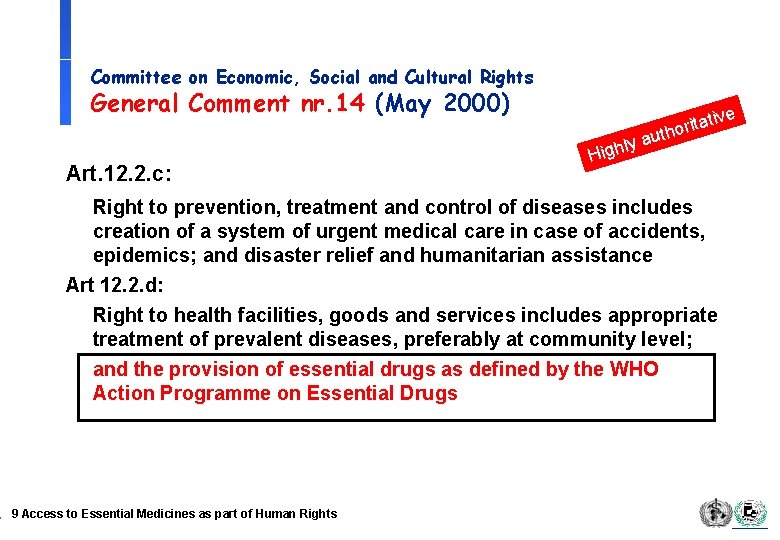 Committee on Economic, Social and Cultural Rights
General Comment nr.14 (May 2000)

Highly authoritative

Art.12.2.c:

Right to prevention, treatment and control of diseases includes creation of a system of urgent medical care in case of accidents, epidemics; and disaster relief and humanitarian assistance

Art 12.2.d:

Right to health facilities, goods and services includes appropriate treatment of prevalent diseases, preferably at community level;

and the provision of essential drugs as defined by the WHO Action Programme on Essential Drugs

9 Access to Essential Medicines as part of Human Rights